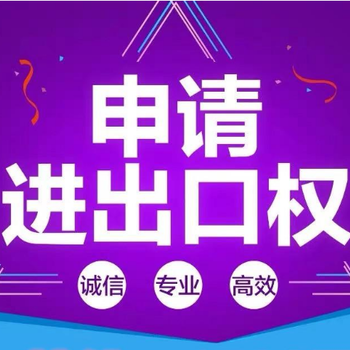 申请
进出口权

诚信 专业 高效